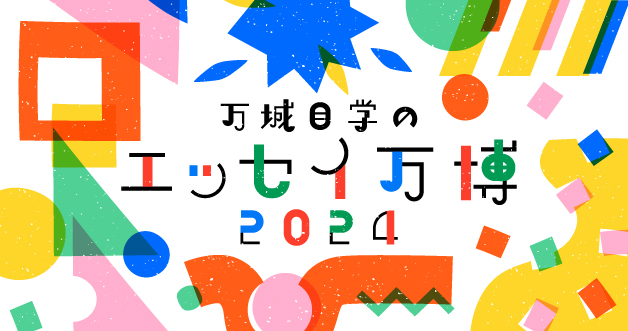 万城目学の
エッセイ万博
2024